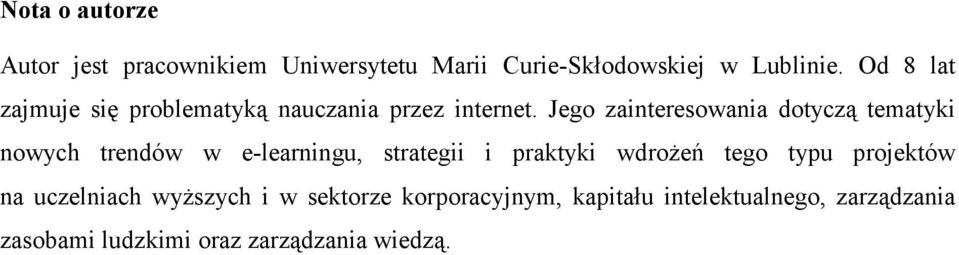 Nota o autorze

Autor jest pracownikiem Uniwersytetu Marii Curie-Skłodowskiej w Lublinie. Od 8 lat zajmuje się problematyką nauczania przez internet. Jego zainteresowania dotyczą tematyki nowych trendów w e-learningu, strategii i praktyki wdrożeń tego typu projektów na uczelniach wyższych i w sektorze korporacyjnym, kapitału intelektualnego, zarządzania zasobami ludzkimi oraz zarządzania wiedzą.